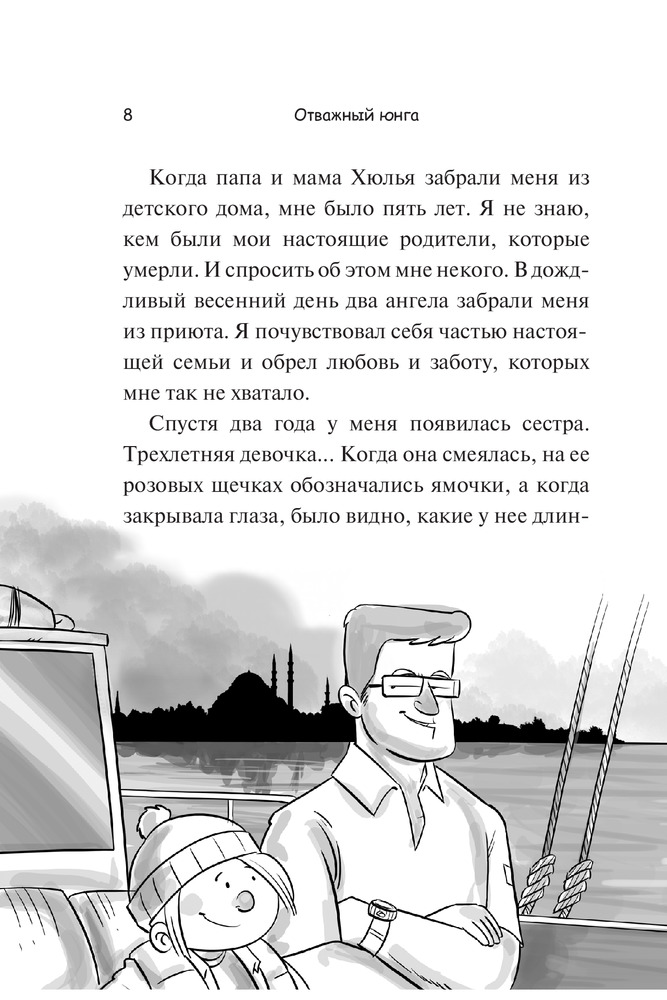 8 Отважный юнга

Когда папа и мама Хюлья забрали меня из детского дома, мне было пять лет. Я не знаю, кем были мои настоящие родители, которые умерли. И спросить об этом мне некого. В дождливый весенний день два ангела забрали меня из приюта. Я почувствовал себя частью настоящей семьи и обрел любовь и заботу, которых мне так не хватало.

Спустя два года у меня появилась сестра. Трехлетняя девочка... Когда она смеялась, на ее розовых щечках обозначались ямочки, а когда закрывала глаза, было видно, какие у нее длин-